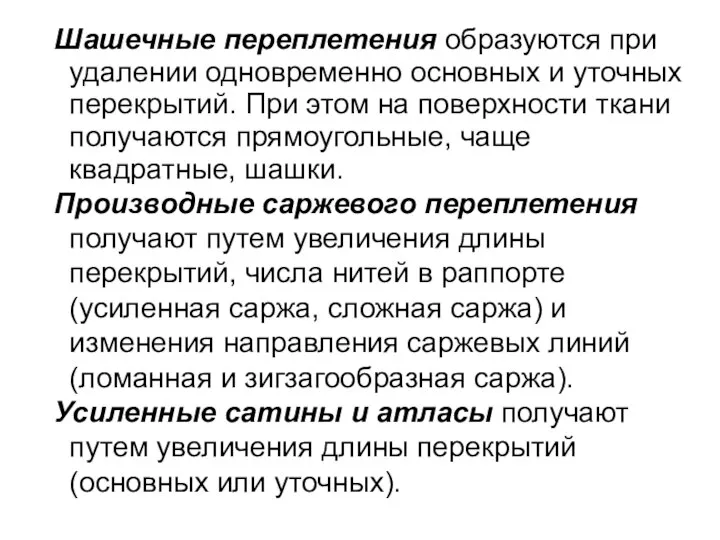 Шашечные переплетения образуются при удалении одновременно основных и уточных перекрытий. При этом на поверхности ткани получаются прямоугольные, чаще квадратные, шашки.

Производные саржевого переплетения получают путем увеличения длины перекрытий, числа нитей в раппорте (усиленная саржа, сложная саржа) и изменения направления саржевых линий (ломанная и зигзагообразная саржа).

Усиленные сатины и атласы получают путем увеличения длины перекрытий (основных или уточных).